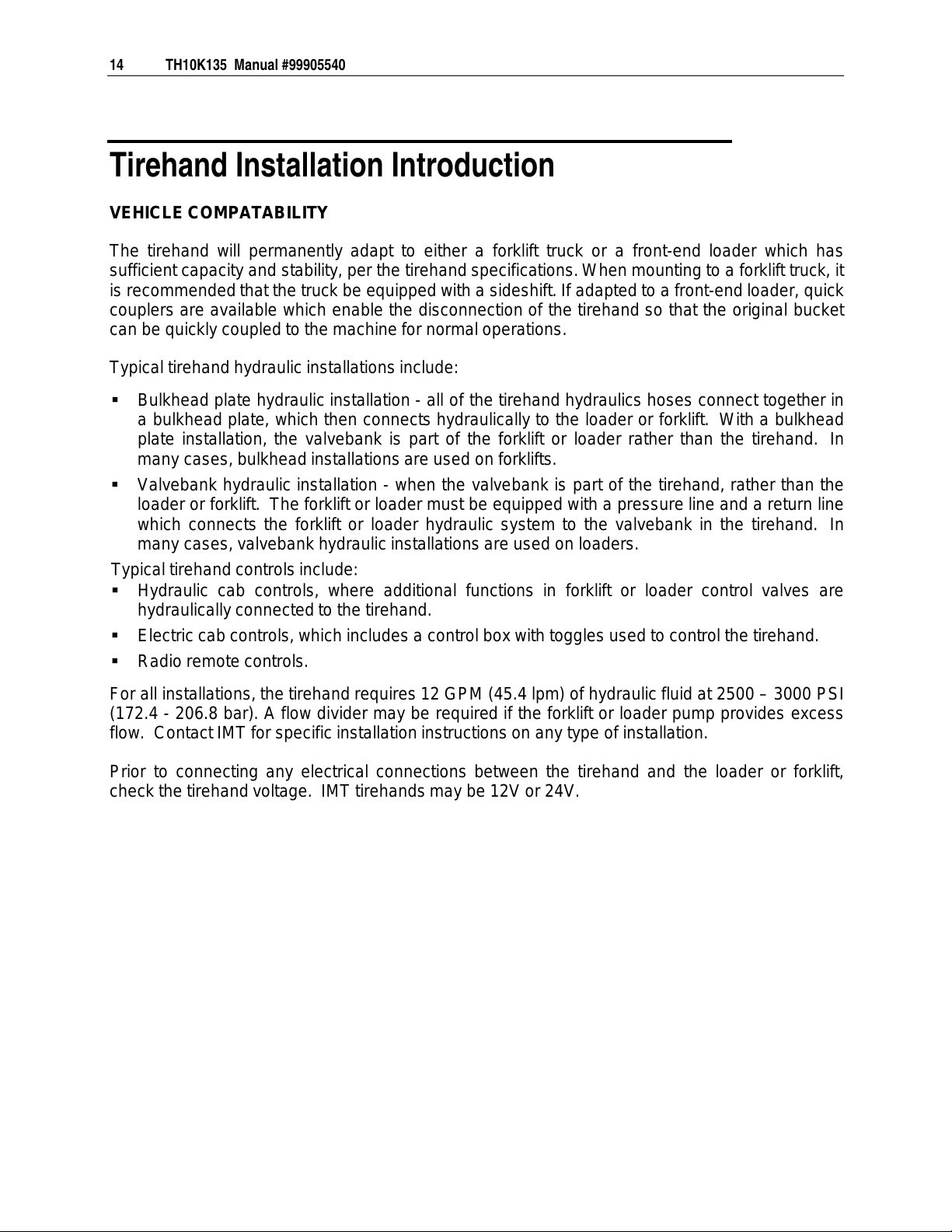 14 TH10K135 Manual #99905540

Tirehand Installation Introduction

VEHICLE COMPATABILITY

The tirehand will permanently adapt to either a forklift truck or a front-end loader which has sufficient capacity and stability, per the tirehand specifications. When mounting to a forklift truck, it is recommended that the truck be equipped with a sideshift. If adapted to a front-end loader, quick couplers are available which enable the disconnection of the tirehand so that the original bucket can be quickly coupled to the machine for normal operations.

Typical tirehand hydraulic installations include:

▪ Bulkhead plate hydraulic installation - all of the tirehand hydraulics hoses connect together in a bulkhead plate, which then connects hydraulically to the loader or forklift. With a bulkhead plate installation, the valvebank is part of the forklift or loader rather than the tirehand. In many cases, bulkhead installations are used on forklifts.

▪ Valvebank hydraulic installation - when the valvebank is part of the tirehand, rather than the loader or forklift. The forklift or loader must be equipped with a pressure line and a return line which connects the forklift or loader hydraulic system to the valvebank in the tirehand. In many cases, valvebank hydraulic installations are used on loaders.

Typical tirehand controls include:

▪ Hydraulic cab controls, where additional functions in forklift or loader control valves are hydraulically connected to the tirehand.

▪ Electric cab controls, which includes a control box with toggles used to control the tirehand.

▪ Radio remote controls.

For all installations, the tirehand requires 12 GPM (45.4 lpm) of hydraulic fluid at 2500 – 3000 PSI (172.4 - 206.8 bar). A flow divider may be required if the forklift or loader pump provides excess flow. Contact IMT for specific installation instructions on any type of installation.

Prior to connecting any electrical connections between the tirehand and the loader or forklift, check the tirehand voltage. IMT tirehands may be 12V or 24V.